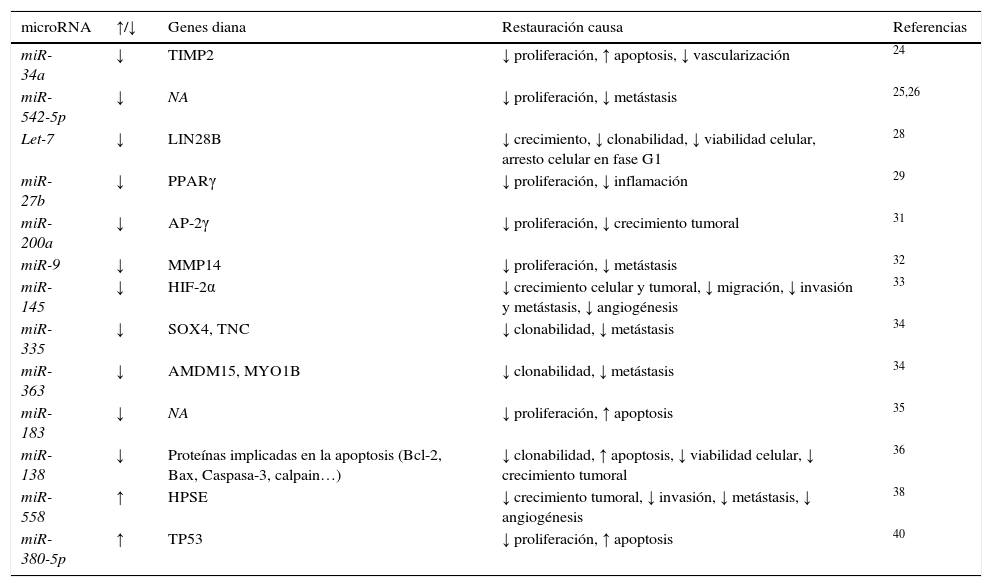 | microRNA | ↑/↓ | Genes diana | Restauración causa | Referencias |
|---|---|---|---|---|
| miR-34a | ↓ | TIMP2 | ↓ proliferación, ↑ apoptosis, ↓ vascularización | 24 |
| miR-542-5p | ↓ | NA | ↓ proliferación, ↓ metástasis | 25,26 |
| Let-7 | ↓ | LIN28B | ↓ crecimiento, ↓ clonabilidad, ↓ viabilidad celular, arresto celular en fase G1 | 28 |
| miR-27b | ↓ | PPARγ | ↓ proliferación, ↓ inflamación | 29 |
| miR-200a | ↓ | AP-2γ | ↓ proliferación, ↓ crecimiento tumoral | 31 |
| miR-9 | ↓ | MMP14 | ↓ proliferación, ↓ metástasis | 32 |
| miR-145 | ↓ | HIF-2α | ↓ crecimiento celular y tumoral, ↓ migración, ↓ invasión y metástasis, ↓ angiogénesis | 33 |
| miR-335 | ↓ | SOX4, TNC | ↓ clonabilidad, ↓ metástasis | 34 |
| miR-363 | ↓ | AMDM15, MYO1B | ↓ clonabilidad, ↓ metástasis | 34 |
| miR-183 | ↓ | NA | ↓ proliferación, ↑ apoptosis | 35 |
| miR-138 | ↓ | Proteínas implicadas en la apoptosis (Bcl-2, Bax, Caspasa-3, calpain…) | ↓ clonabilidad, ↑ apoptosis, ↓ viabilidad celular, ↓ crecimiento tumoral | 36 |
| miR-558 | ↑ | HPSE | ↓ crecimiento tumoral, ↓ invasión, ↓ metástasis, ↓ angiogénesis | 38 |
| miR-380-5p | ↑ | TP53 | ↓ proliferación, ↑ apoptosis | 40 |